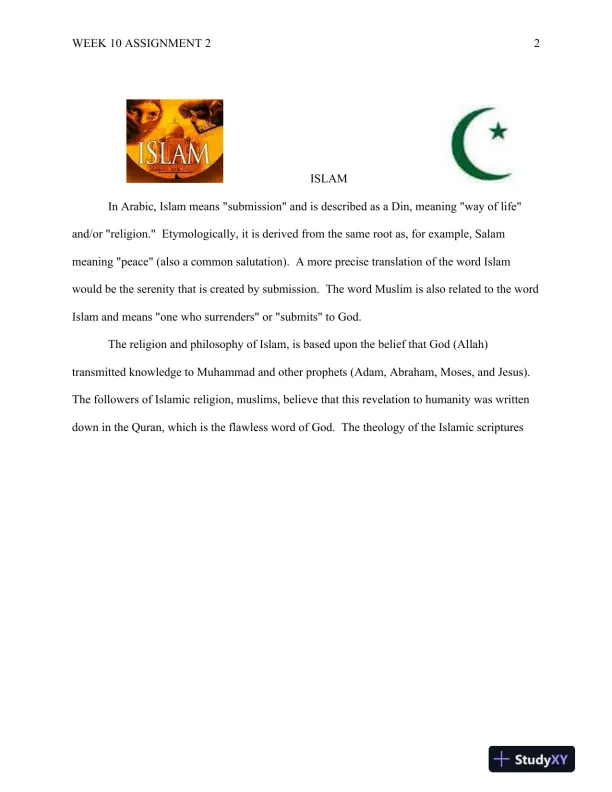 WEEK 10 ASSIGNMENT 2

2

ISLAM

ISLAM

In Arabic, Islam means "submission" and is described as a Din, meaning "way of life" and/or "religion." Etymologically, it is derived from the same root as, for example, Salam meaning "peace" (also a common salutation). A more precise translation of the word Islam would be the serenity that is created by submission. The word Muslim is also related to the word Islam and means "one who surrenders" or "submits" to God.

The religion and philosophy of Islam, is based upon the belief that God (Allah) transmitted knowledge to Muhammad and other prophets (Adam, Abraham, Moses, and Jesus). The followers of Islamic religion, muslims, believe that this revelation to humanity was written down in the Quran, which is the flawless word of God. The theology of the Islamic scriptures

StudyXY